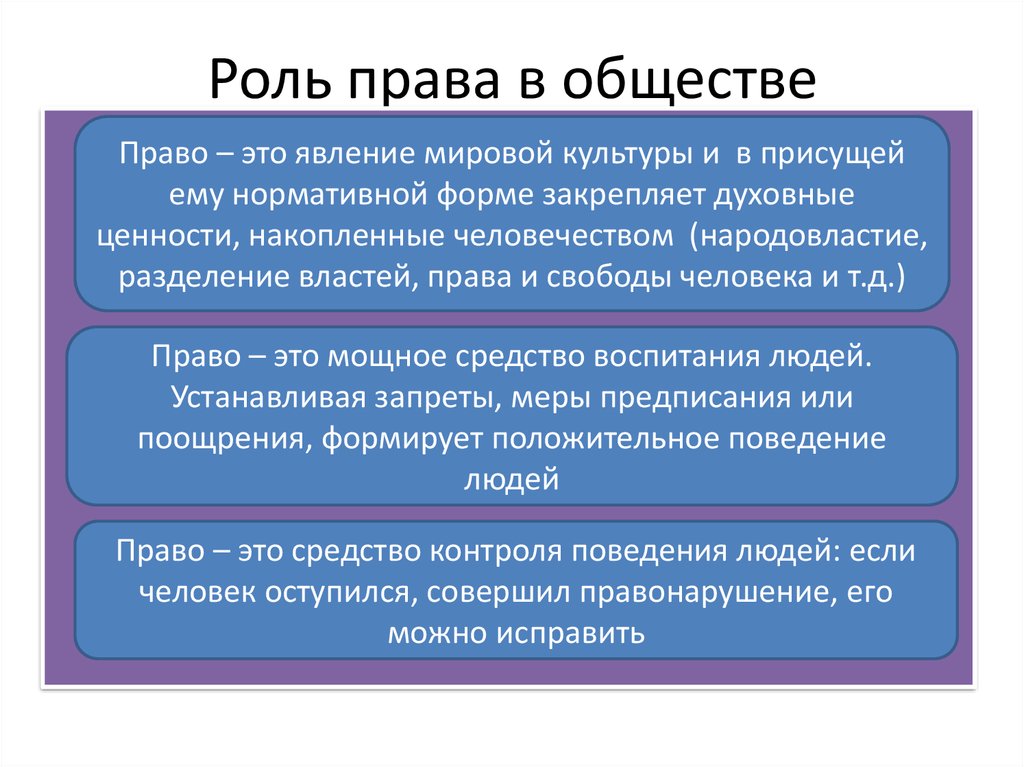 Роль права в обществе

Право – это явление мировой культуры и в присущей ему нормативной форме закрепляет духовные ценности, накопленные человечеством (народовластие, разделение властей, права и свободы человека и т.д.)

Право – это мощное средство воспитания людей. Устанавливая запреты, меры предписания или поощрения, формирует положительное поведение людей

Право – это средство контроля поведения людей: если человек оступился, совершил правонарушение, его можно исправить